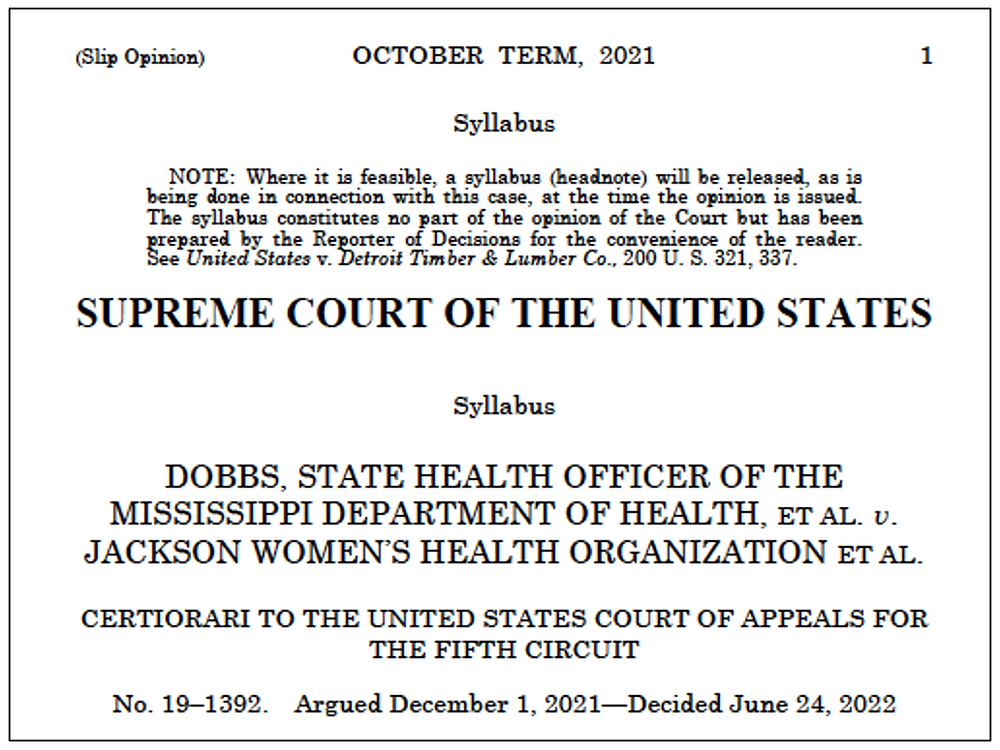 (Slip Opinion) OCTOBER TERM, 2021 1

Syllabus

NOTE: Where it is feasible, a syllabus (headnote) will be released, as is being done in connection with this case, at the time the opinion is issued. The syllabus constitutes no part of the opinion of the Court but has been prepared by the Reporter of Decisions for the convenience of the reader. See United States v. Detroit Timber & Lumber Co., 200 U. S. 321, 337.

SUPREME COURT OF THE UNITED STATES

Syllabus

DOBBS, STATE HEALTH OFFICER OF THE MISSISSIPPI DEPARTMENT OF HEALTH, ET AL. v. JACKSON WOMEN'S HEALTH ORGANIZATION ET AL.

CERTIORARI TO THE UNITED STATES COURT OF APPEALS FOR THE FIFTH CIRCUIT

No. 19–1392. Argued December 1, 2021—Decided June 24, 2022